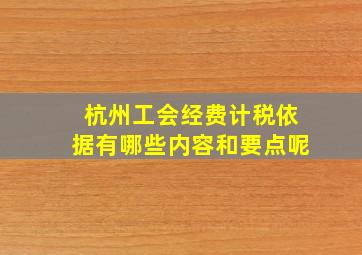 杭州工会经费计税依据有哪些内容和要点呢